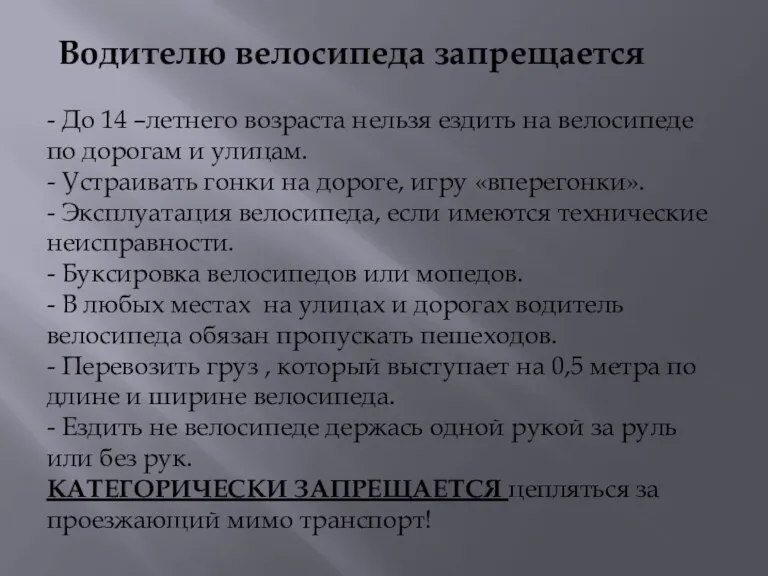 Водителю велосипеда запрещается

- До 14 –летнего возраста нельзя ездить на велосипеде по дорогам и улицам.
- Устраивать гонки на дороге, игру «вперегонки».
- Эксплуатация велосипеда, если имеются технические неисправности.
- Буксировка велосипедов или мопедов.
- В любых местах на улицах и дорогах водитель велосипеда обязан пропускать пешеходов.
- Перевозить груз , который выступает на 0,5 метра по длине и ширине велосипеда.
- Ездить не велосипеде держась одной рукой за руль или без рук.
КАТЕГОРИЧЕСКИ ЗАПРЕЩАЕТСЯ цепляться за проезжающий мимо транспорт!